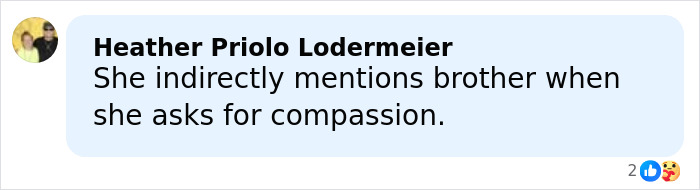 Heather Priolo Lodermeier
She indirectly mentions brother when she asks for compassion.

2